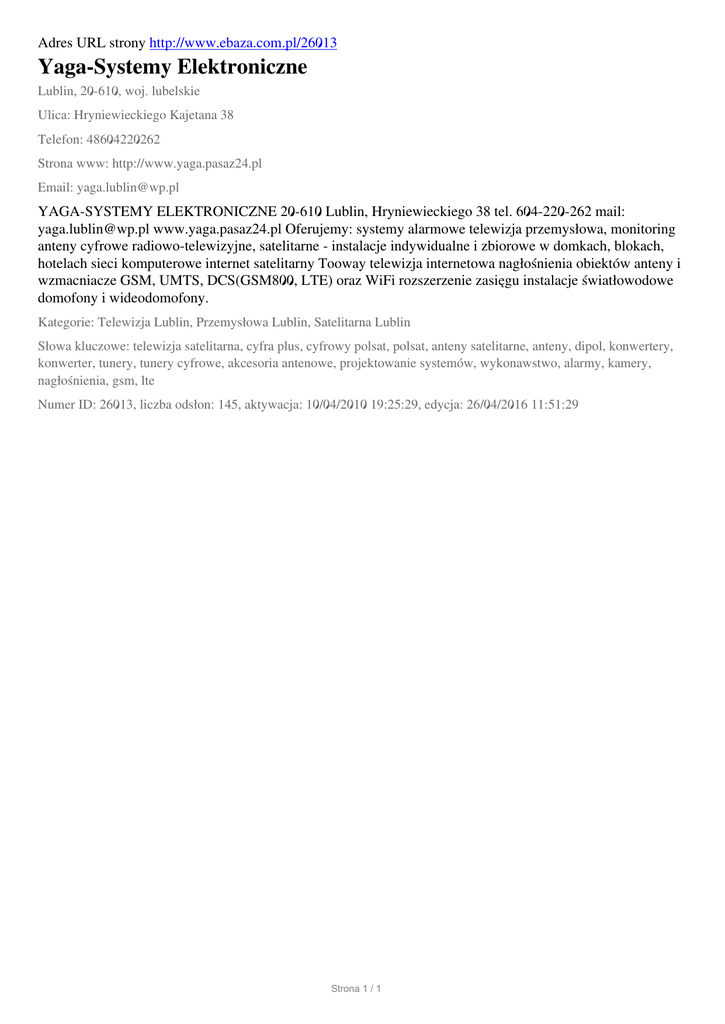 Adres URL strony http://www.ebaza.com.pl/26013

Yaga-Systemy Elektroniczne

Lublin, 20-610, woj. lubelskie

Ulica: Hryniewieckiego Kajetana 38

Telefon: 48604220262

Strona www: http://www.yaga.pasaz24.pl

Email: yaga.lublin@wp.pl

YAGA-SYSTEMY ELEKTRONICZNE 20-610 Lublin, Hryniewieckiego 38 tel. 604-220-262 mail: yaga.lublin@wp.pl www.yaga.pasaz24.pl Oferujemy: systemy alarmowe telewizja przemysłowa, monitoring anteny cyfrowe radiowo-telewizyjne, satelitarne - instalacje indywidualne i zbiorowe w domkach, blokach, hotelach sieci komputerowe internet satelitarny Tooway telewizja internetowa nagłośnienia obiektów anteny i wzmacniacze GSM, UMTS, DCS(GSM800, LTE) oraz WiFi rozszerzenie zasięgu instalacje światłowodowe domofony i wideodomofony.

Kategorie: Telewizja Lublin, Przemysłowa Lublin, Satelitarna Lublin

Słowa kluczowe: telewizja satelitarna, cyfra plus, cyfrowy polsat, polsat, anteny satelitarne, anteny, dipol, konwertery, konwerter, tunery, tunery cyfrowe, akcesoria antenowe, projektowanie systemów, wykonawstwo, alarmy, kamery, nagłośnienia, gsm, lte

Numer ID: 26013, liczba odsłon: 145, aktywacja: 10/04/2010 19:25:29, edycja: 26/04/2016 11:51:29

Strona 1 / 1